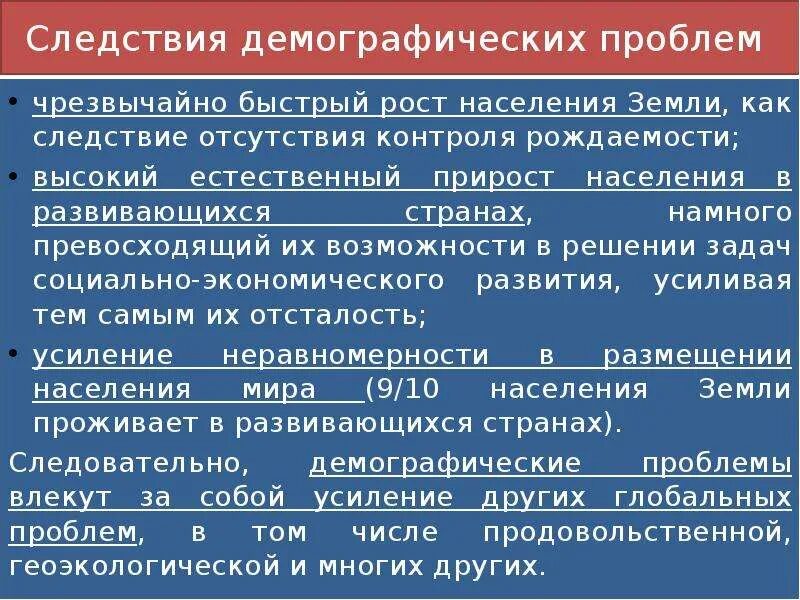 Следствия демографических проблем

• чрезвычайно быстрый рост населения Земли, как следствие отсутствия контроля рождаемости;

• высокий естественный прирост населения в развивающихся странах, намного превосходящий их возможности в решении задач социально-экономического развития, усиливая тем самым их отсталость;

• усиление неравномерности в размещении населения мира (9/10 населения Земли проживает в развивающихся странах).

Следовательно, демографические проблемы влекут за собой усиление других глобальных проблем, в том числе продовольственной, геоэкологической и многих других.